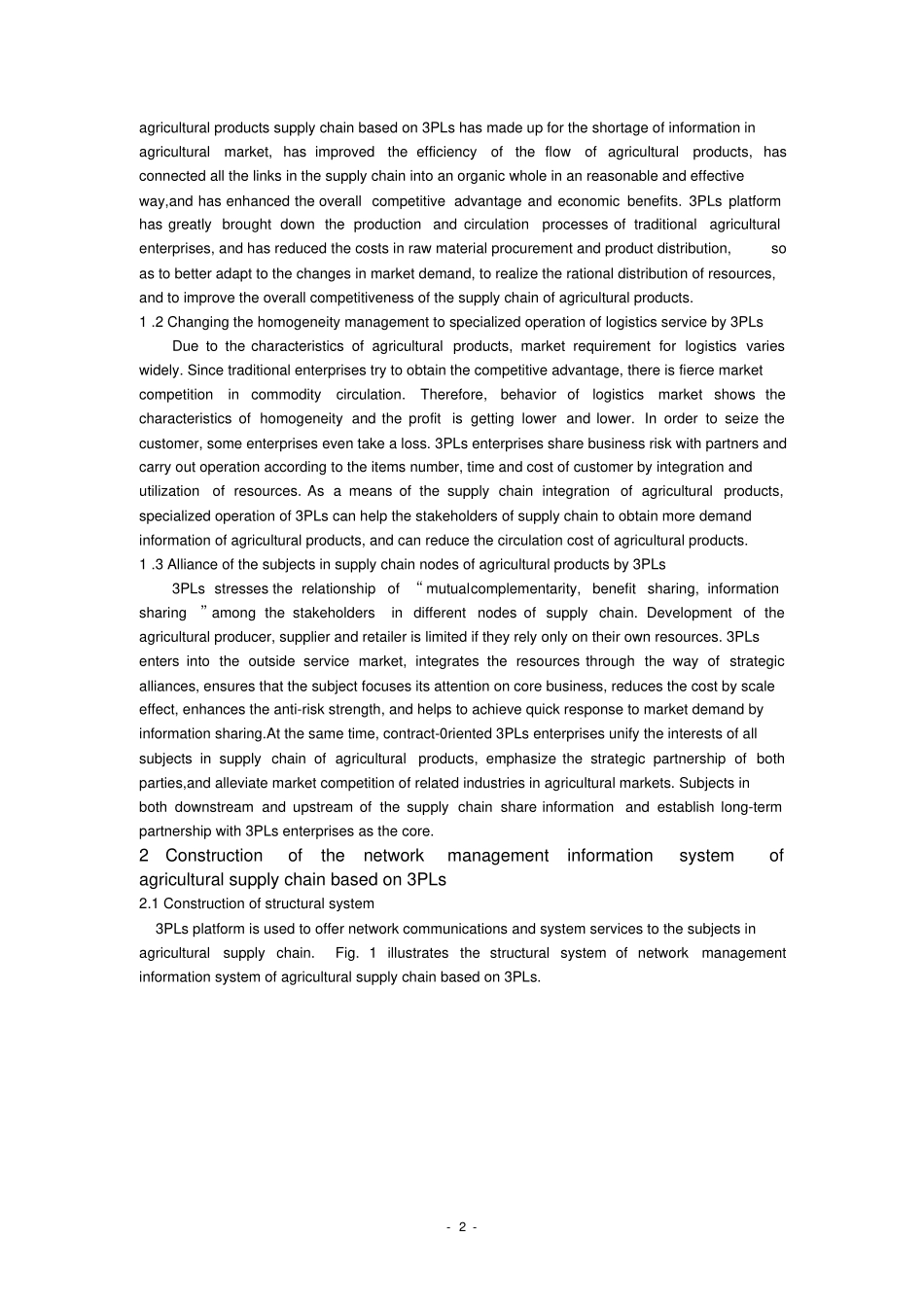 agricultural products supply chain based on 3PLs has made up for the shortage of information in agricultural market, has improved the efficiency of the flow of agricultural products, has connected all the links in the supply chain into an organic whole in an reasonable and effective way,and has enhanced the overall competitive advantage and economic benefits. 3PLs platform has greatly brought down the production and circulation processes of traditional agricultural enterprises, and has reduced the costs in raw material procurement and product distribution, so as to better adapt to the changes in market demand, to realize the rational distribution of resources, and to improve the overall competitiveness of the supply chain of agricultural products.

1 .2 Changing the homogeneity management to specialized operation of logistics service by 3PLs

Due to the characteristics of agricultural products, market requirement for logistics varies widely. Since traditional enterprises try to obtain the competitive advantage, there is fierce market competition in commodity circulation. Therefore, behavior of logistics market shows the characteristics of homogeneity and the profit is getting lower and lower. In order to seize the customer, some enterprises even take a loss. 3PLs enterprises share business risk with partners and carry out operation according to the items number, time and cost of customer by integration and utilization of resources. As a means of the supply chain integration of agricultural products, specialized operation of 3PLs can help the stakeholders of supply chain to obtain more demand information of agricultural products, and can reduce the circulation cost of agricultural products.

1 .3 Alliance of the subjects in supply chain nodes of agricultural products by 3PLs

3PLs stresses the relationship of "mutualcomplementarity, benefit sharing, information sharing "among the stakeholders in different nodes of supply chain. Development of the agricultural producer, supplier and retailer is limited if they rely only on their own resources. 3PLs enters into the outside service market, integrates the resources through the way of strategic alliances, ensures that the subject focuses its attention on core business, reduces the cost by scale effect, enhances the anti-risk strength, and helps to achieve quick response to market demand by information sharing.At the same time, contract-0riented 3PLs enterprises unify the interests of all subjects in supply chain of agricultural products, emphasize the strategic partnership of both parties,and alleviate market competition of related industries in agricultural markets. Subjects in both downstream and upstream of the supply chain share information and establish long-term partnership with 3PLs enterprises as the core.

2 Construction of the network management information system of agricultural supply chain based on 3PLs

2.1 Construction of structural system

3PLs platform is used to offer network communications and system services to the subjects in agricultural supply chain. Fig. 1 illustrates the structural system of network management information system of agricultural supply chain based on 3PLs.

- 2 -